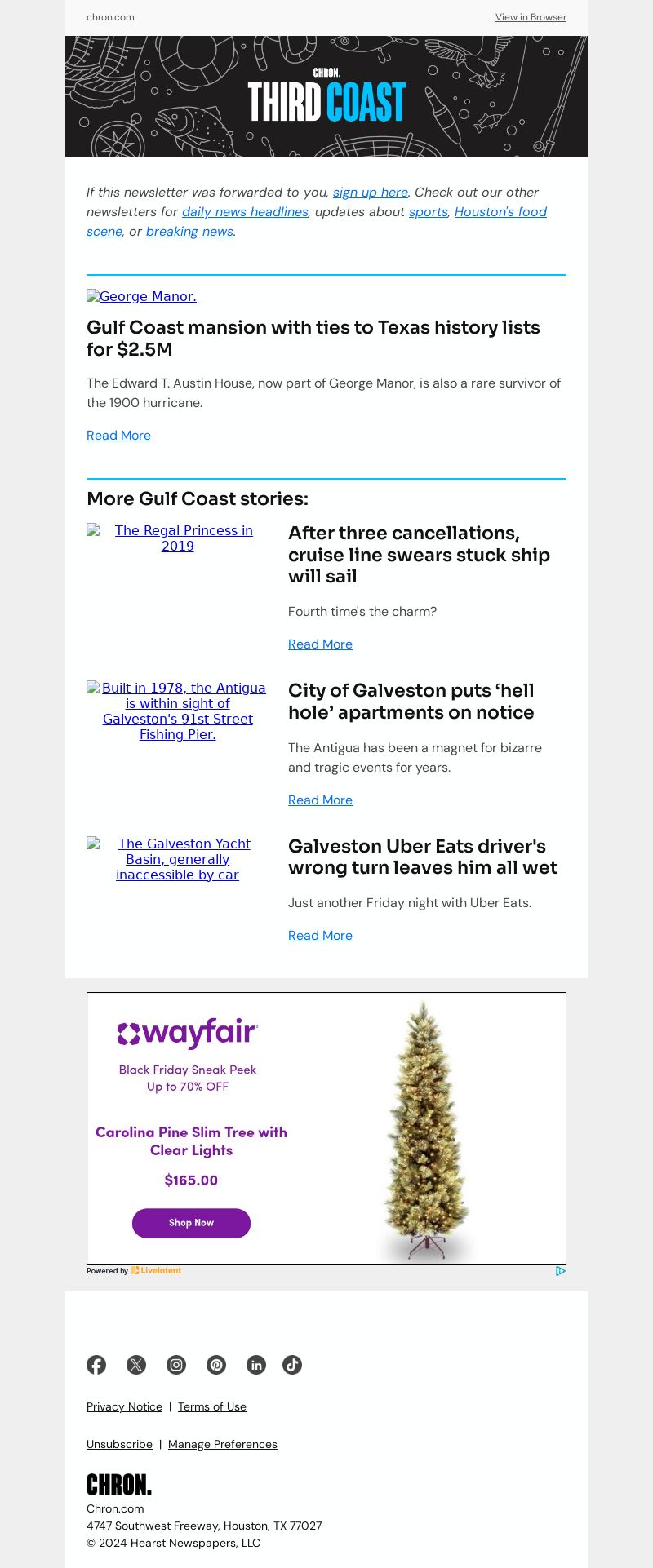 chron.com

View in Browser

CHRON.
THIRD COAST

If this newsletter was forwarded to you, sign up here. Check out our other newsletters for daily news headlines, updates about sports, Houston's food scene, or breaking news.

George Manor.

Gulf Coast mansion with ties to Texas history lists for $2.5M

The Edward T. Austin House, now part of George Manor, is also a rare survivor of the 1900 hurricane.

Read More

More Gulf Coast stories:

The Regal Princess in 2019

After three cancellations, cruise line swears stuck ship will sail

Fourth time's the charm?

Read More

Built in 1978, the Antigua is within sight of Galveston's 91st Street Fishing Pier.

City of Galveston puts ‘hell hole’ apartments on notice

The Antigua has been a magnet for bizarre and tragic events for years.

Read More

The Galveston Yacht Basin, generally inaccessible by car

Galveston Uber Eats driver's wrong turn leaves him all wet

Just another Friday night with Uber Eats.

Read More

wayfair

Black Friday Sneak Peek
Up to 70% OFF

Carolina Pine Slim Tree with Clear Lights

$165.00

Shop Now

Powered by LiveIntent

Privacy Notice | Terms of Use

Unsubscribe | Manage Preferences

CHRON.
Chron.com
4747 Southwest Freeway, Houston, TX 77027
© 2024 Hearst Newspapers, LLC